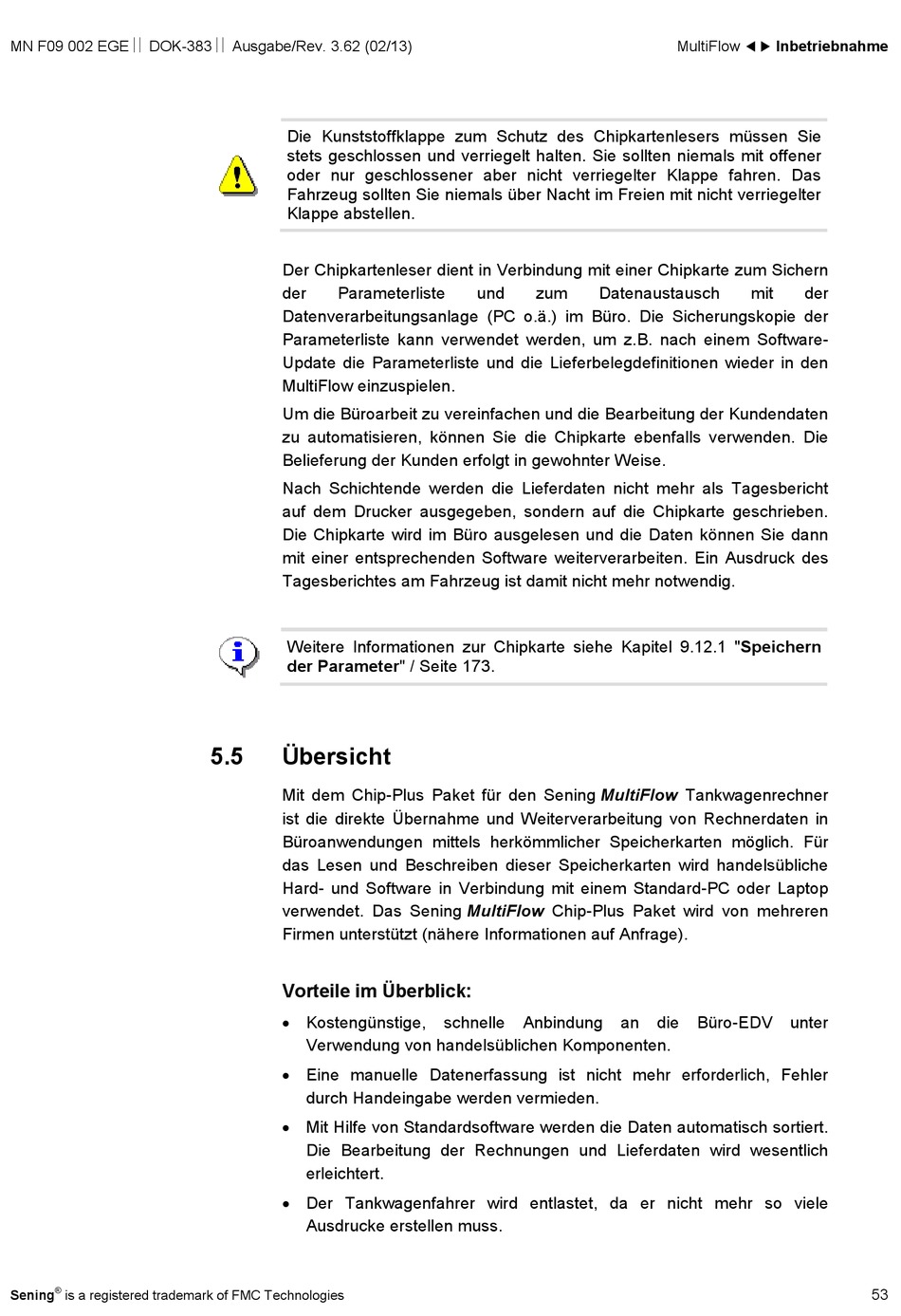 MN F09 002 EGE || DOK-383 || Ausgabe/Rev. 3.62 (02/13)

MultiFlow ◄► Inbetriebnahme

Die Kunststoffklappe zum Schutz des Chipkartenlesers müssen Sie stets geschlossen und verriegelt halten. Sie sollten niemals mit offener oder nur geschlossener aber nicht verriegelter Klappe fahren. Das Fahrzeug sollten Sie niemals über Nacht im Freien mit nicht verriegelter Klappe abstellen.

Der Chipkartenleser dient in Verbindung mit einer Chipkarte zum Sichern der Parameterliste und zum Datenaustausch mit der Datenverarbeitungsanlage (PC o.ä.) im Büro. Die Sicherungskopie der Parameterliste kann verwendet werden, um z.B. nach einem Software-Update die Parameterliste und die Lieferbelegdefinitionen wieder in den MultiFlow einzuspielen.

Um die Büroarbeit zu vereinfachen und die Bearbeitung der Kundendaten zu automatisieren, können Sie die Chipkarte ebenfalls verwenden. Die Belieferung der Kunden erfolgt in gewohnter Weise.

Nach Schichtende werden die Lieferdaten nicht mehr als Tagesbericht auf dem Drucker ausgegeben, sondern auf die Chipkarte geschrieben. Die Chipkarte wird im Büro ausgelesen und die Daten können Sie dann mit einer entsprechenden Software weiterverarbeiten. Ein Ausdruck des Tagesberichtes am Fahrzeug ist damit nicht mehr notwendig.

Weitere Informationen zur Chipkarte siehe Kapitel 9.12.1 "Speichern der Parameter" / Seite 173.

5.5 Übersicht

Mit dem Chip-Plus Paket für den Sening MultiFlow Tankwagenrechner ist die direkte Übernahme und Weiterverarbeitung von Rechnerdaten in Büroanwendungen mittels herkömmlicher Speicherkarten möglich. Für das Lesen und Beschreiben dieser Speicherkarten wird handelsübliche Hard- und Software in Verbindung mit einem Standard-PC oder Laptop verwendet. Das Sening MultiFlow Chip-Plus Paket wird von mehreren Firmen unterstützt (nähere Informationen auf Anfrage).

Vorteile im Überblick:

• Kostengünstige, schnelle Anbindung an die Büro-EDV unter Verwendung von handelsüblichen Komponenten.
• Eine manuelle Datenerfassung ist nicht mehr erforderlich, Fehler durch Handeingabe werden vermieden.
• Mit Hilfe von Standardsoftware werden die Daten automatisch sortiert. Die Bearbeitung der Rechnungen und Lieferdaten wird wesentlich erleichtert.
• Der Tankwagenfahrer wird entlastet, da er nicht mehr so viele Ausdrucke erstellen muss.

Sening® is a registered trademark of FMC Technologies

53